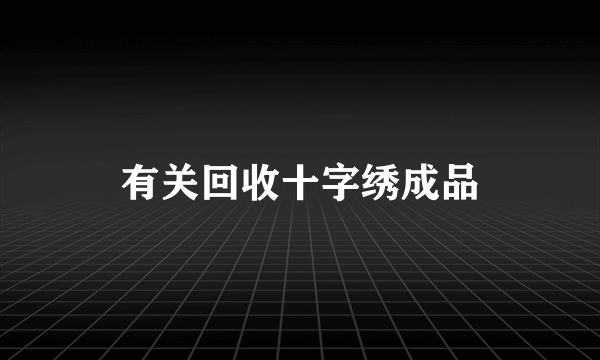 有关回收十字绣成品